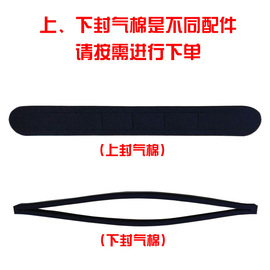 上、下封气棉是不同配件
请按需进行下单

（上封气棉）

（下封气棉）